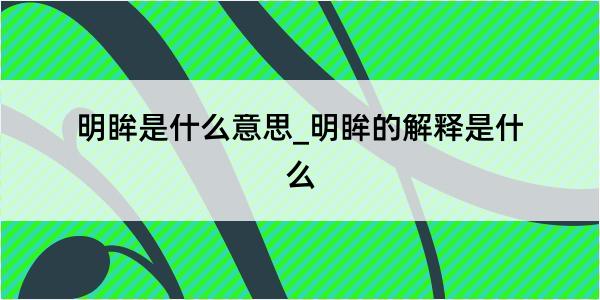 明眸是什么意思_明眸的解释是什么